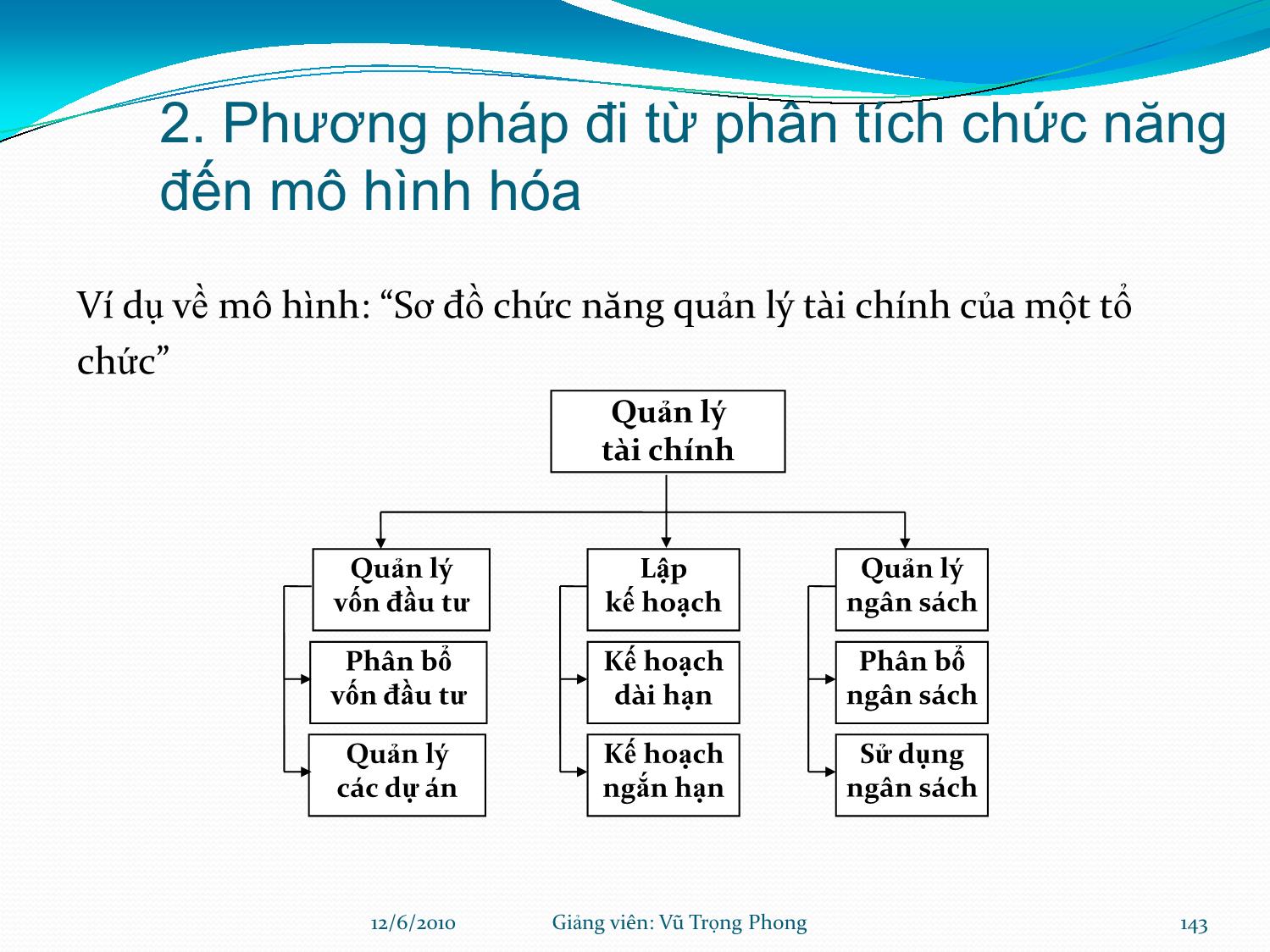 2. Phương pháp đi từ phân tích chức năng đến mô hình hóa

Ví dụ về mô hình: “Sơ đồ chức năng quản lý tài chính của một tổ chức”

Quản lý tài chính

Quản lý vốn đầu tư

Phân bổ vốn đầu tư

Quản lý các dự án

Lập kế hoạch

Kế hoạch dài hạn

Kế hoạch ngắn hạn

Quản lý ngân sách

Phân bổ ngân sách

Sử dụng ngân sách

12/6/2010 Giảng viên: Vũ Trọng Phong 143